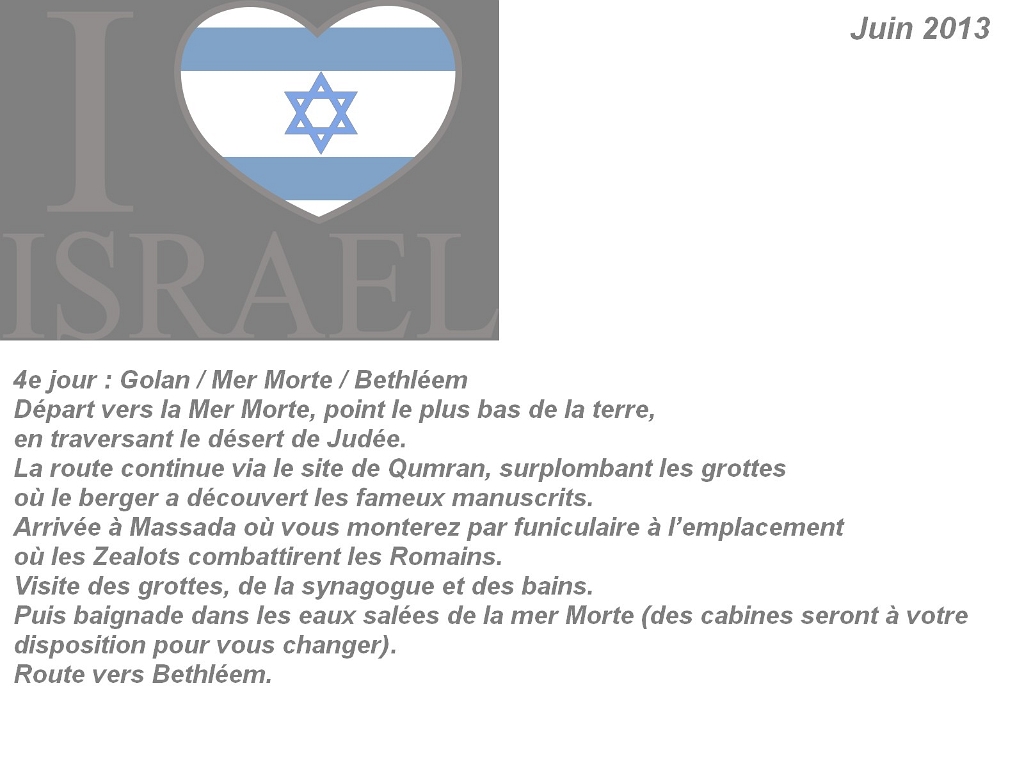 I ISRAEL

Juin 2013

4e jour : Golan / Mer Morte / Bethléem
Départ vers la Mer Morte, point le plus bas de la terre, en traversant le désert de Judée.
La route continue via le site de Qumran, surplombant les grottes où le berger a découvert les fameux manuscrits.
Arrivée à Massada où vous monterez par funiculaire à l'emplacement où les Zealots combattirent les Romains.
Visite des grottes, de la synagogue et des bains.
Puis baignade dans les eaux salées de la mer Morte (des cabines seront à votre disposition pour vous changer).
Route vers Bethléem.